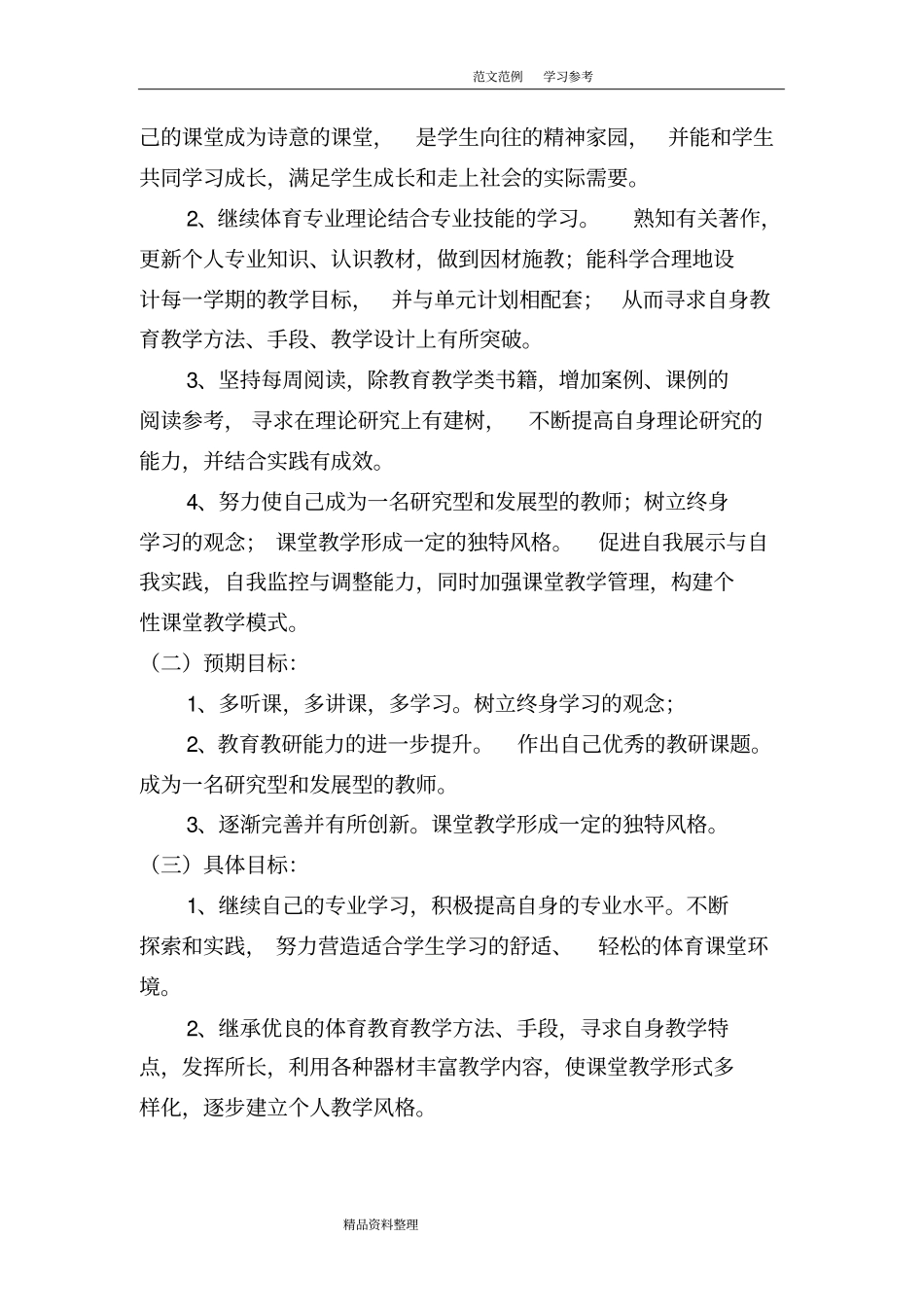 范文范例　学习参考

己的课堂成为诗意的课堂，　是学生向往的精神家园，　并能和学生共同学习成长，满足学生成长和走上社会的实际需要。

2、继续体育专业理论结合专业技能的学习。　熟知有关著作，更新个人专业知识、认识教材，做到因材施教；能科学合理地设计每一学期的教学目标，　并与单元计划相配套；　从而寻求自身教育教学方法、手段、教学设计上有所突破。

3、坚持每周阅读，除教育教学类书籍，增加案例、课例的阅读参考，　寻求在理论研究上有建树，　不断提高自身理论研究的能力，并结合实践有成效。

4、努力使自己成为一名研究型和发展型的教师；树立终身学习的观念；　课堂教学形成一定的独特风格。　促进自我展示与自我实践，自我监控与调整能力，同时加强课堂教学管理，构建个性课堂教学模式。

（二）预期目标：

1、多听课，多讲课，多学习。树立终身学习的观念；

2、教育教研能力的进一步提升。　作出自己优秀的教研课题。成为一名研究型和发展型的教师。

3、逐渐完善并有所创新。课堂教学形成一定的独特风格。

（三）具体目标：

1、继续自己的专业学习，积极提高自身的专业水平。不断探索和实践，　努力营造适合学生学习的舒适、　轻松的体育课堂环境。

2、继承优良的体育教育教学方法、手段，寻求自身教学特点，发挥所长，利用各种器材丰富教学内容，使课堂教学形式多样化，逐步建立个人教学风格。

精品资料整理